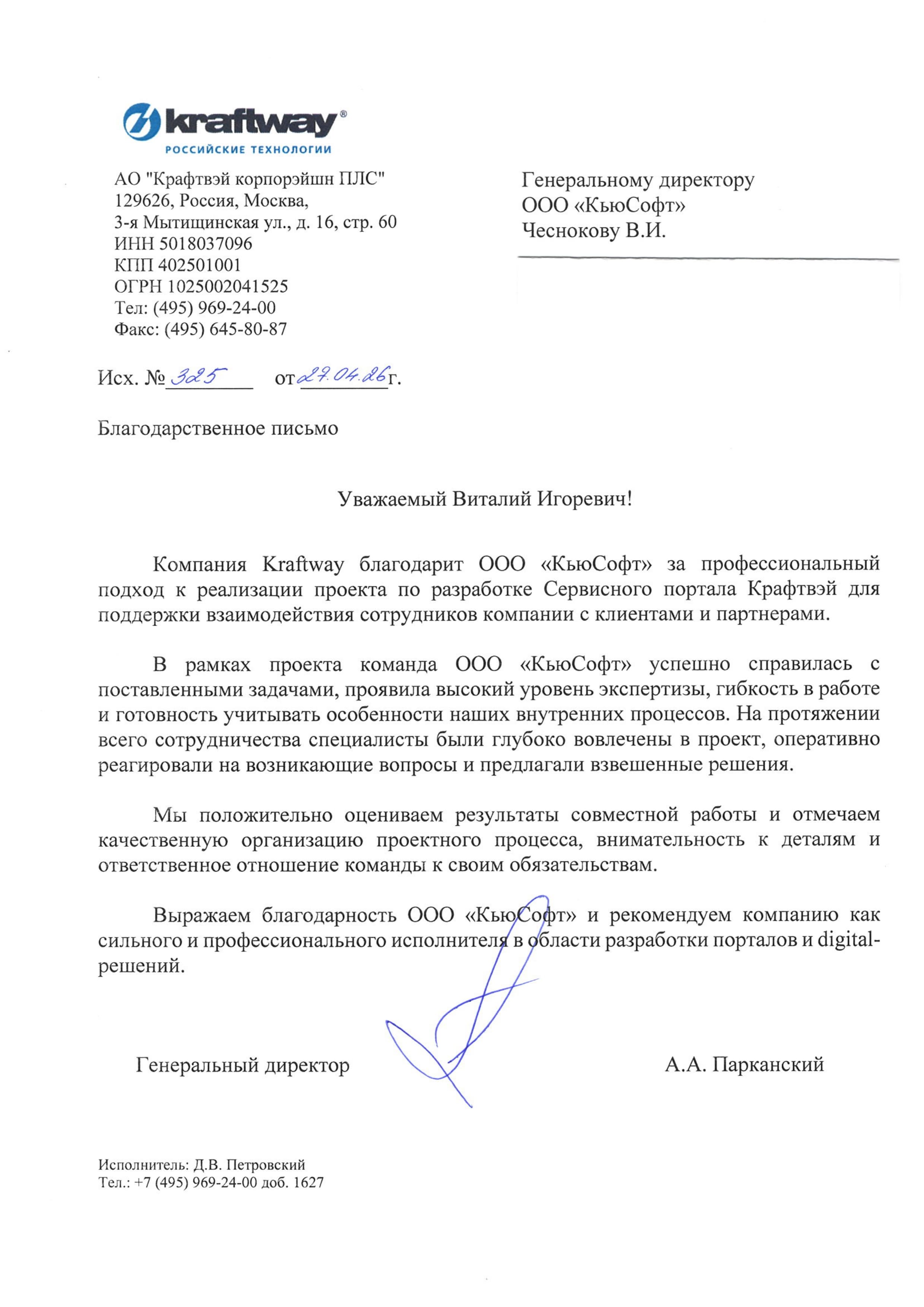 kraftway®
РОССИЙСКИЕ ТЕХНОЛОГИИ

АО "Крафтвэй корпорэйшн ПЛС"
129626, Россия, Москва,
3-я Мытищинская ул., д. 16, стр. 60
ИНН 5018037096
КПП 402501001
ОГРН 1025002041525
Тел: (495) 969-24-00
Факс: (495) 645-80-87

Генеральному директору
ООО «КьюСофт»
Чеснокову В.И.

Исх. № 325 от 27.04.26 г.

Благодарственное письмо

Уважаемый Виталий Игоревич!

Компания Kraftway благодарит ООО «КьюСофт» за профессиональный подход к реализации проекта по разработке Сервисного портала Крафтвэй для поддержки взаимодействия сотрудников компании с клиентами и партнерами.

В рамках проекта команда ООО «КьюСофт» успешно справилась с поставленными задачами, проявила высокий уровень экспертизы, гибкость в работе и готовность учитывать особенности наших внутренних процессов. На протяжении всего сотрудничества специалисты были глубоко вовлечены в проект, оперативно реагировали на возникающие вопросы и предлагали взвешенные решения.

Мы положительно оцениваем результаты совместной работы и отмечаем качественную организацию проектного процесса, внимательность к деталям и ответственное отношение команды к своим обязательствам.

Выражаем благодарность ООО «КьюСофт» и рекомендуем компанию как сильного и профессионального исполнителя в области разработки порталов и digital-решений.

Генеральный директор А.А. Парканский

Исполнитель: Д.В. Петровский
Тел.: +7 (495) 969-24-00 доб. 1627